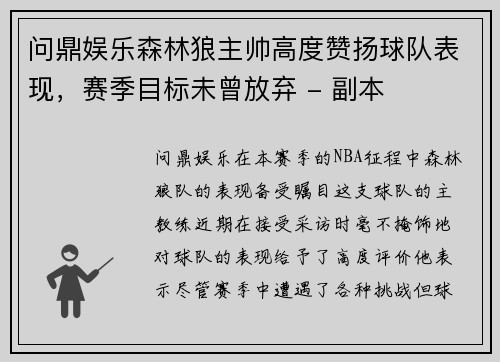 问鼎娱乐森林狼主帅高度赞扬球队表现，赛季目标未曾放弃 - 副本

问鼎娱乐在本赛季的NBA征程中森林狼队的表现备受瞩目这支球队的主教练近期在接受采访时毫不掩饰地对球队的表现给予了高度评价他表示尽管赛季中遭遇了各种挑战但球